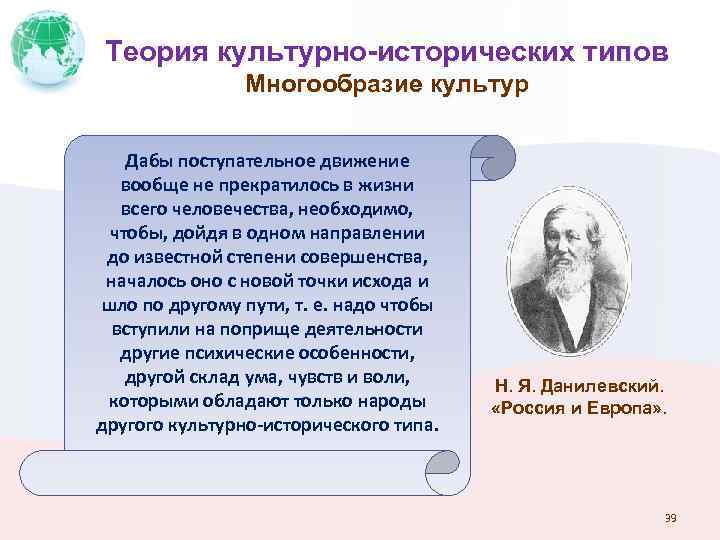 Теория культурно-исторических типов
Многообразие культур

Дабы поступательное движение вообще не прекратилось в жизни всего человечества, необходимо, чтобы, дойдя в одном направлении до известной степени совершенства, началось оно с новой точки исхода и шло по другому пути, т. е. надо чтобы вступили на поприще деятельности другие психические особенности, другой склад ума, чувств и воли, которыми обладают только народы другого культурно-исторического типа.

Н. Я. Данилевский.
«Россия и Европа».

39